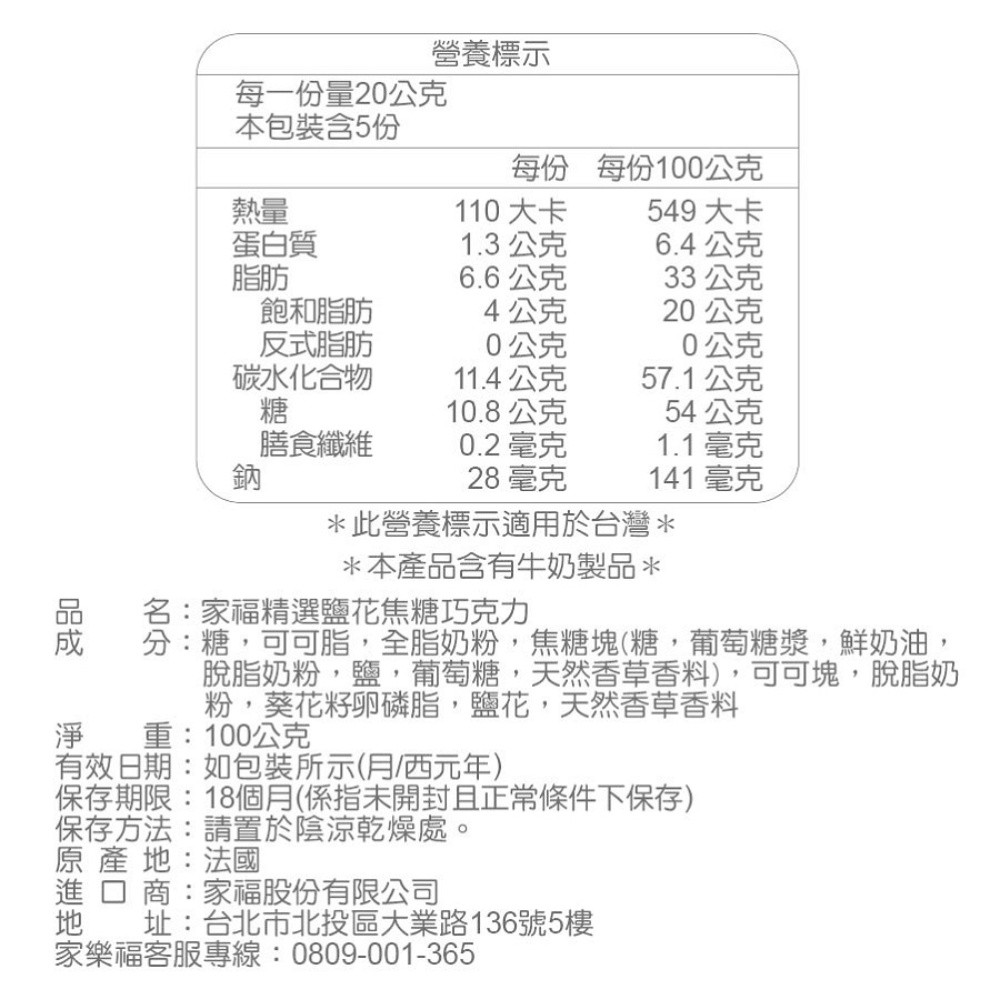 營養標示
每一份量20公克
本包裝含5份

| | 每份 | 每份100公克 |
|---|---|---|
| 熱量 | 110 大卡 | 549 大卡 |
| 蛋白質 | 1.3 公克 | 6.4 公克 |
| 脂肪 | 6.6 公克 | 33 公克 |
| 飽和脂肪 | 4 公克 | 20 公克 |
| 反式脂肪 | 0 公克 | 0 公克 |
| 碳水化合物 | 11.4 公克 | 57.1 公克 |
| 糖 | 10.8 公克 | 54 公克 |
| 膳食纖維 | 0.2 毫克 | 1.1 毫克 |
| 鈉 | 28 毫克 | 141 毫克 |

＊此營養標示適用於台灣＊
＊本產品含有牛奶製品＊

品　名：家福精選鹽花焦糖巧克力
成　分：糖，可可脂，全脂奶粉，焦糖塊(糖，葡萄糖漿，鮮奶油，脫脂奶粉，鹽，葡萄糖，天然香草香料)，可可塊，脫脂奶粉，葵花籽卵磷脂，鹽花，天然香草香料
淨　重：100公克
有效日期：如包裝所示(月/西元年)
保存期限：18個月(係指未開封且正常條件下保存)
保存方法：請置於陰涼乾燥處。
原 產 地：法國
進 口 商：家福股份有限公司
地　址：台北市北投區大業路136號5樓
家樂福客服專線：0809-001-365